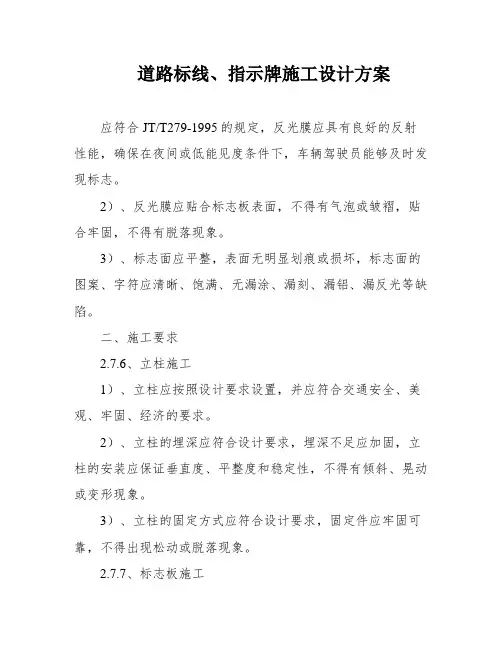 道路标线、指示牌施工设计方案

应符合 JT/T279-1995 的规定，反光膜应具有良好的反射性能，确保在夜间或低能见度条件下，车辆驾驶员能够及时发现标志。

2）、反光膜应贴合标志板表面，不得有气泡或皱褶，贴合牢固，不得有脱落现象。

3）、标志面应平整，表面无明显划痕或损坏，标志面的图案、字符应清晰、饱满、无漏涂、漏刻、漏铝、漏反光等缺陷。

二、施工要求

2.7.6、立柱施工

1）、立柱应按照设计要求设置，并应符合交通安全、美观、牢固、经济的要求。

2）、立柱的埋深应符合设计要求，埋深不足应加固，立柱的安装应保证垂直度、平整度和稳定性，不得有倾斜、晃动或变形现象。

3）、立柱的固定方式应符合设计要求，固定件应牢固可靠，不得出现松动或脱落现象。

2.7.7、标志板施工